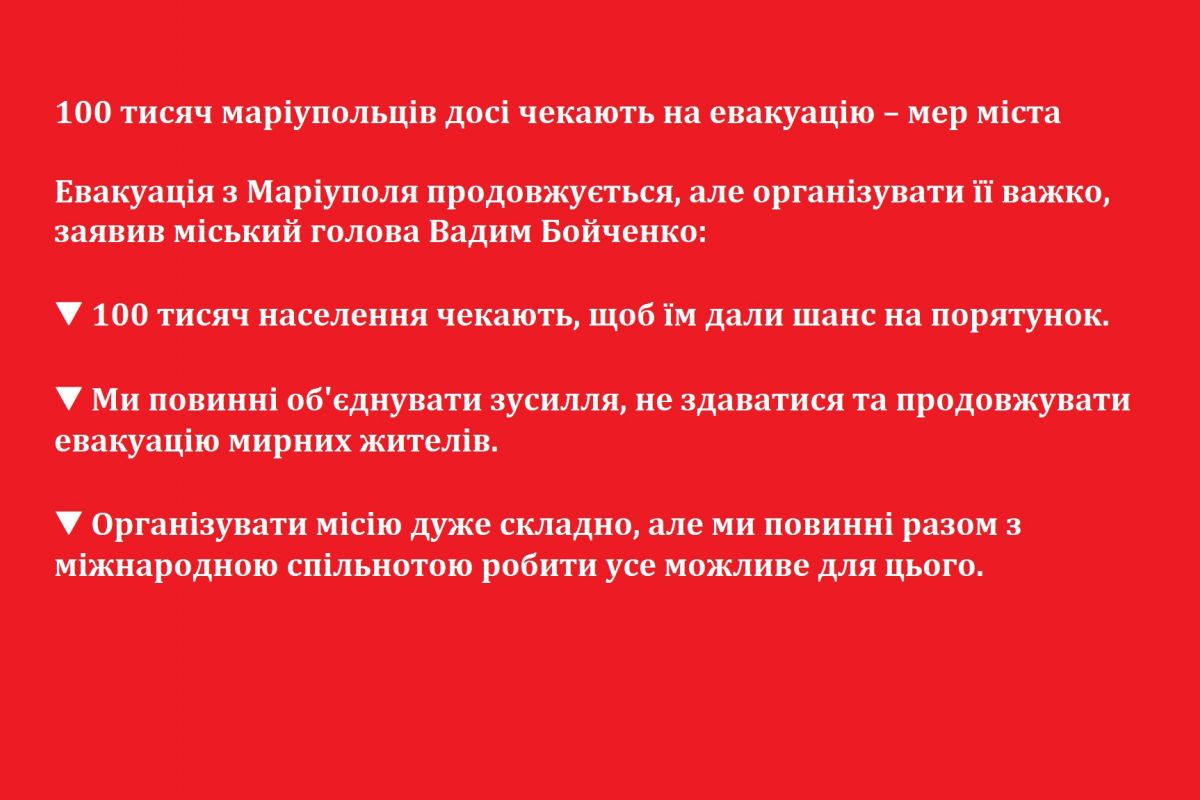 100 тисяч маріупольців досі чекають на евакуацію – мер міста

Евакуація з Маріуполя продовжується, але організувати її важко, заявив міський голова Вадим Бойченко:

▼ 100 тисяч населення чекають, щоб їм дали шанс на порятунок.

▼ Ми повинні об'єднувати зусилля, не здаватися та продовжувати евакуацію мирних жителів.

▼ Організувати місію дуже складно, але ми повинні разом з міжнародною спільнотою робити усе можливе для цього.